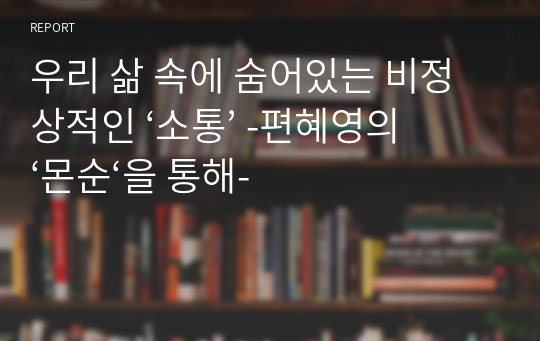 REPORT

우리 삶 속에 숨어있는 비정상적인 ‘소통’ -편혜영의 ‘몬순‘을 통해-